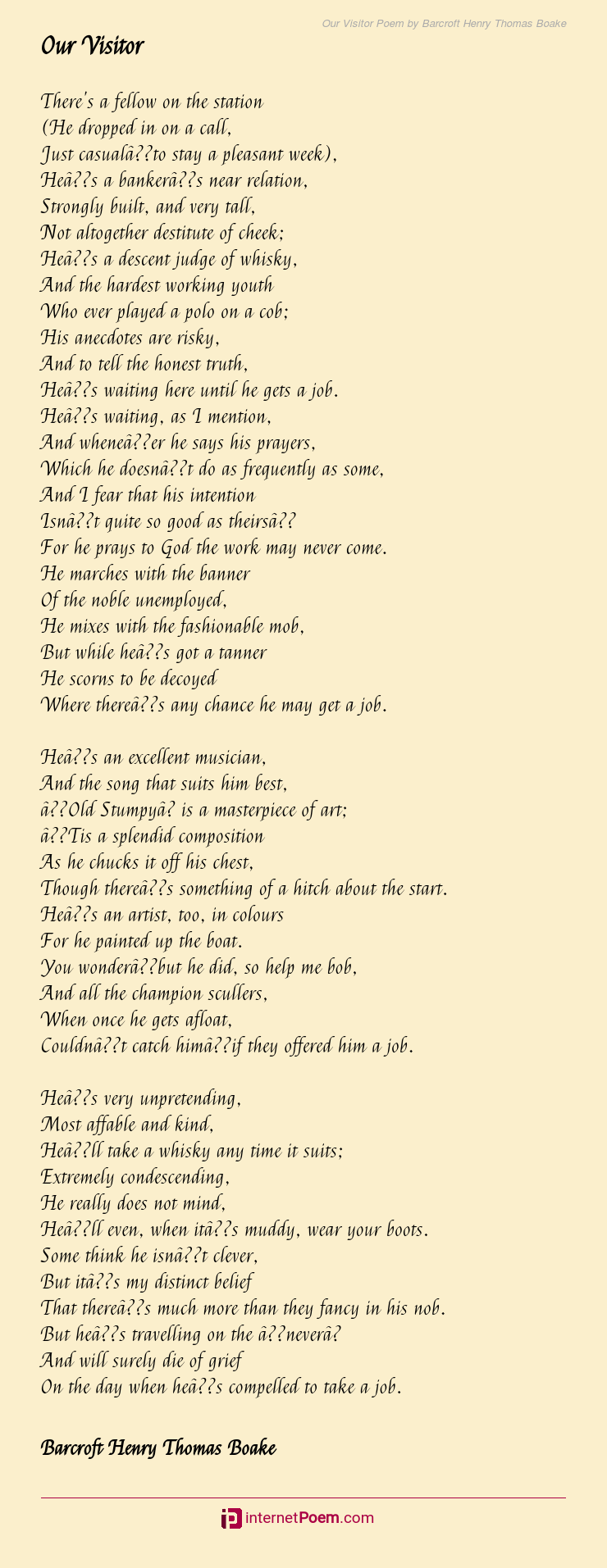 Our Visitor Poem by Barcroft Henry Thomas Boake

Our Visitor

There's a fellow on the station
(He dropped in on a call,
Just casualâ??to stay a pleasant week),
Heâ??s a bankerâ??s near relation,
Strongly built, and very tall,
Not altogether destitute of cheek;
Heâ??s a descent judge of whisky,
And the hardest working youth
Who ever played a polo on a cob;
His anecdotes are risky,
And to tell the honest truth,
Heâ??s waiting here until he gets a job.
Heâ??s waiting, as I mention,
And wheneâ??er he says his prayers,
Which he doesnâ??t do as frequently as some,
And I fear that his intention
Isnâ??t quite so good as theirsâ??
For he prays to God the work may never come.
He marches with the banner
Of the noble unemployed,
He mixes with the fashionable mob,
But while heâ??s got a tanner
He scorns to be decoyed
Where thereâ??s any chance he may get a job.

Heâ??s an excellent musician,
And the song that suits him best,
â??Old Stumpyâ? is a masterpiece of art;
â??Tis a splendid composition
As he chucks it off his chest,
Though thereâ??s something of a hitch about the start.
Heâ??s an artist, too, in colours
For he painted up the boat.
You wonderâ??but he did, so help me bob,
And all the champion scullers,
When once he gets afloat,
Couldnâ??t catch himâ??if they offered him a job.

Heâ??s very unpretending,
Most affable and kind,
Heâ??ll take a whisky any time it suits;
Extremely condescending,
He really does not mind,
Heâ??ll even, when itâ??s muddy, wear your boots.
Some think he isnâ??t clever,
But itâ??s my distinct belief
That thereâ??s much more than they fancy in his nob.
But heâ??s travelling on the â??neverâ?
And will surely die of grief
On the day when heâ??s compelled to take a job.

Barcroft Henry Thomas Boake

internetPoem.com